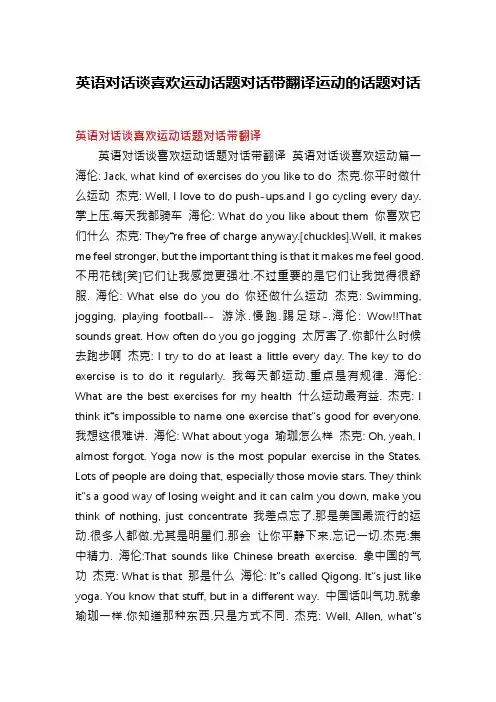 英语对话谈喜欢运动话题对话带翻译运动的话题对话

英语对话谈喜欢运动话题对话带翻译

英语对话谈喜欢运动话题对话带翻译 英语对话谈喜欢运动篇一 海伦: Jack, what kind of exercises do you like to do 杰克.你平时做什么运动 杰克: Well, I love to do push-ups.and I go cycling every day. 掌上压.每天我都骑车 海伦: What do you like about them 你喜欢它们什么 杰克: They"re free of charge anyway.[chuckles].Well, it makes me feel stronger, but the important thing is that it makes me feel good. 不用花钱[笑]它们让我感觉更强壮.不过重要的是它们让我觉得很舒服. 海伦: What else do you do 你还做什么运动 杰克: Swimming, jogging, playing football-- 游泳.慢跑.踢足球-.海伦: Wow!!That sounds great. How often do you go jogging 太厉害了.你都什么时候去跑步啊 杰克: I try to do at least a little every day. The key to do exercise is to do it regularly. 我每天都运动.重点是有规律. 海伦: What are the best exercises for my health 什么运动最有益. 杰克: I think it"s impossible to name one exercise that"s good for everyone. 我想这很难讲. 海伦: What about yoga 瑜珈怎么样 杰克: Oh, yeah, I almost forgot. Yoga now is the most popular exercise in the States. Lots of people are doing that, especially those movie stars. They think it"s a good way of losing weight and it can calm you down, make you think of nothing, just concentrate 我差点忘了.那是美国最流行的运动.很多人都做.尤其是明星们.那会 让你平静下来.忘记一切.杰克:集中精力. 海伦:That sounds like Chinese breath exercise. 象中国的气功 杰克: What is that 那是什么 海伦: It"s called Qigong. It"s just like yoga. You know that stuff, but in a different way. 中国话叫气功.就象瑜珈一样.你知道那种东西.只是方式不同. 杰克: Well, Allen, what"s